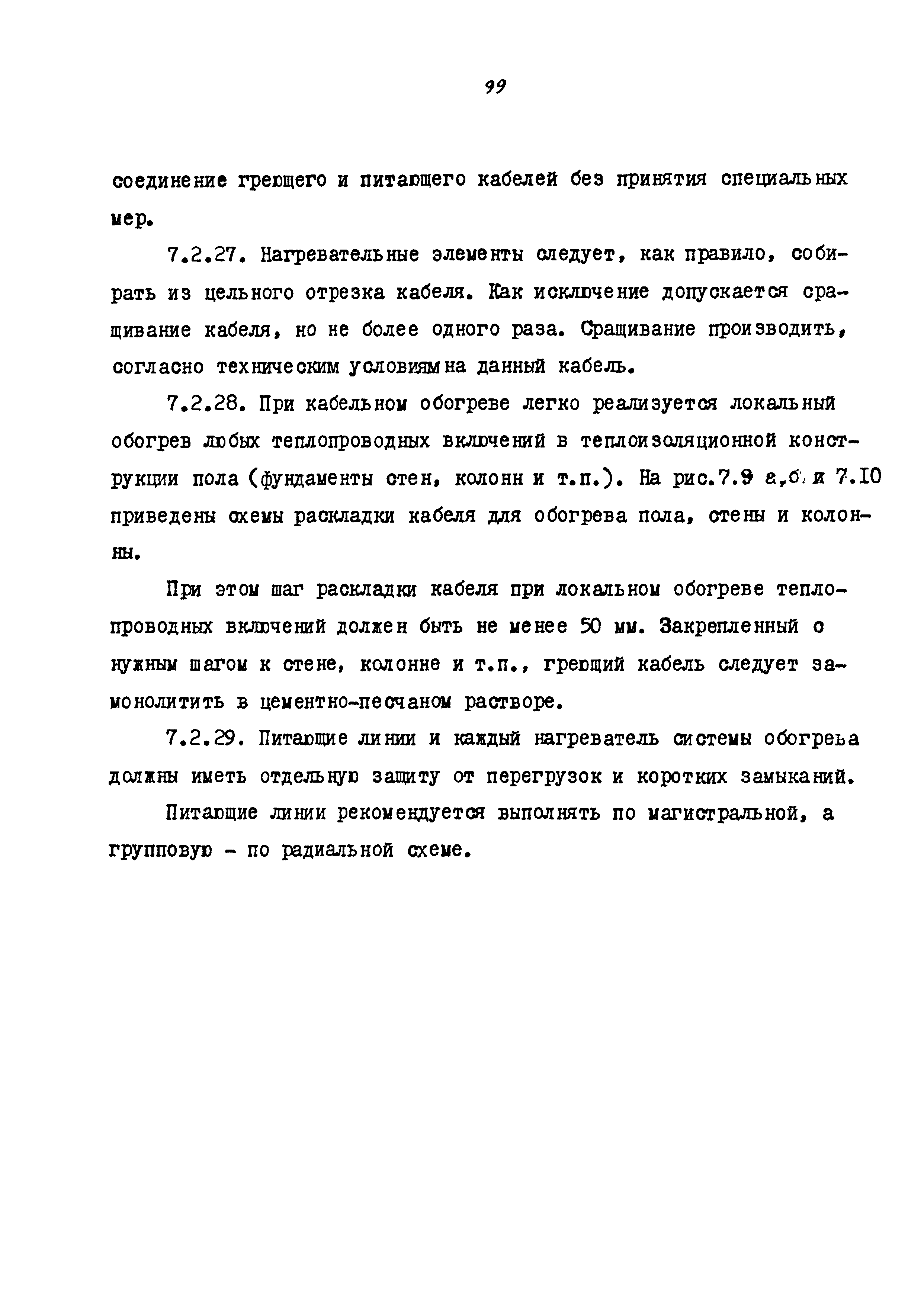 99

соединение греющего и питающего кабелей без принятия специальных мер.

7.2.27. Нагревательные элементы следует, как правило, собирать из цельного отрезка кабеля. Как исключение допускается сращивание кабеля, но не более одного раза. Сращивание производить, согласно техническим условиям на данный кабель.

7.2.28. При кабельном обогреве легко реализуется локальный обогрев любых теплопроводных включений в теплоизоляционной конструкции пола (фундаменты стен, колонн и т.п.). На рис.7.9 а,б и 7.10 приведены схемы раскладки кабеля для обогрева пола, стены и колонны.

При этом шаг раскладки кабеля при локальном обогреве теплопроводных включений должен быть не менее 50 мм. Закрепленный с нужным шагом к стене, колонне и т.п., греющий кабель следует замонолитить в цементно-песчаном растворе.

7.2.29. Питающие линии и каждый нагреватель системы обогрева должны иметь отдельную защиту от перегрузок и коротких замыканий.

Питающие линии рекомендуется выполнять по магистральной, а групповую - по радиальной схеме.